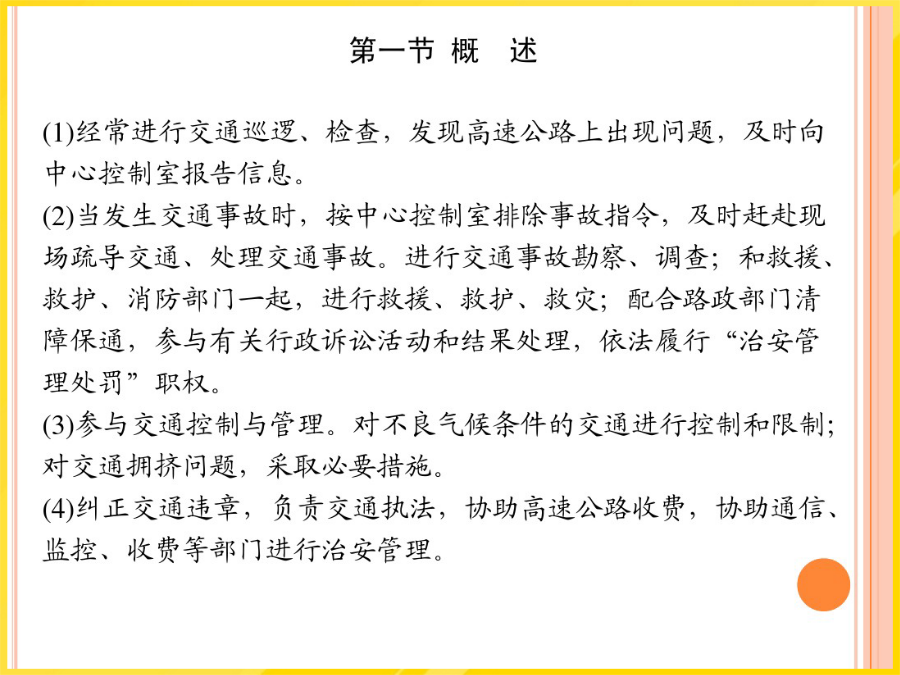 第一节 概 述

(1)经常进行交通巡逻、检查，发现高速公路上出现问题，及时向中心控制室报告信息。
(2)当发生交通事故时，按中心控制室排除事故指令，及时赶赴现场疏导交通、处理交通事故。进行交通事故勘察、调查；和救援、救护、消防部门一起，进行救援、救护、救灾；配合路政部门清障保通，参与有关行政诉讼活动和结果处理，依法履行“治安管理处罚”职权。
(3)参与交通控制与管理。对不良气候条件的交通进行控制和限制；对交通拥挤问题，采取必要措施。
(4)纠正交通违章，负责交通执法，协助高速公路收费，协助通信、监控、收费等部门进行治安管理。